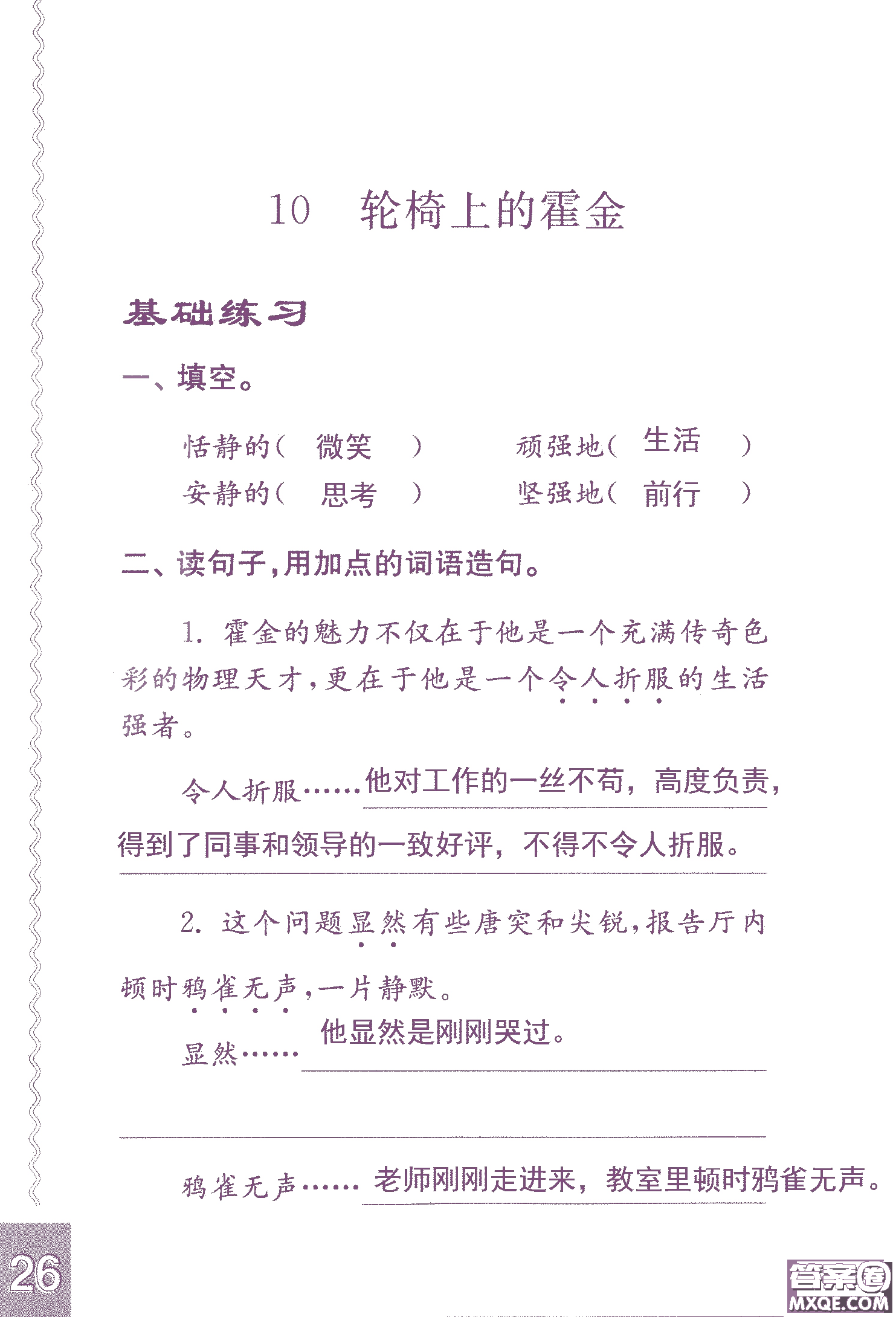 10　轮椅上的霍金

基础练习

一、填空。

恬静的（　微笑　）　　顽强地（　生活　）

安静的（　思考　）　　坚强地（　前行　）

二、读句子，用加点的词语造句。

1. 霍金的魅力不仅在于他是一个充满传奇色彩的物理天才，更在于他是一个令人折服的生活强者。

令人折服……他对工作的一丝不苟，高度负责，得到了同事和领导的一致好评，不得不令人折服。

2. 这个问题显然有些唐突和尖锐，报告厅内顿时鸦雀无声，一片静默。

显然……他显然是刚刚哭过。

鸦雀无声……老师刚刚走进来，教室里顿时鸦雀无声。

26

答案圈 MXQE.COM